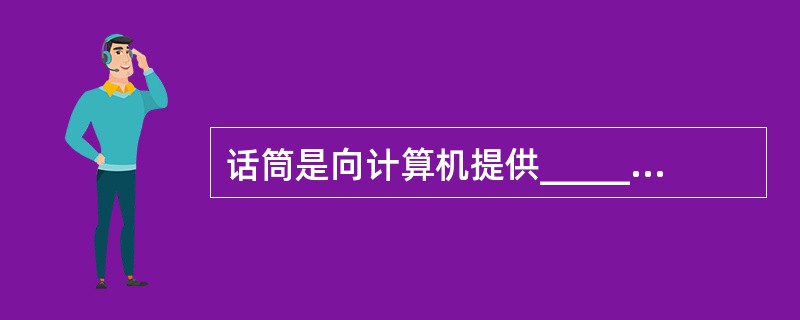 话筒是向计算机提供_____...